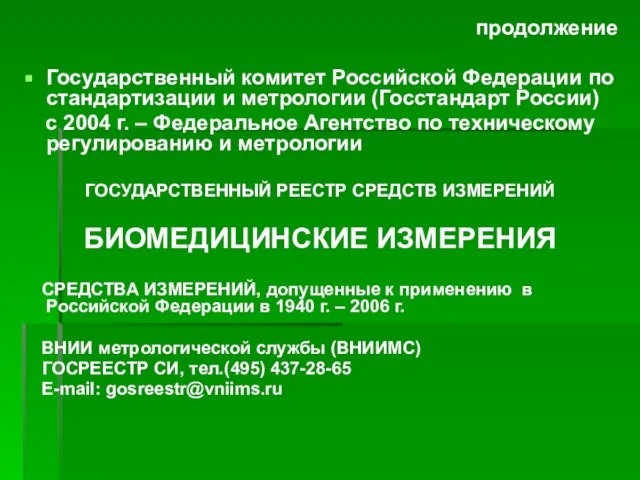 продолжение

Государственный комитет Российской Федерации по стандартизации и метрологии (Госстандарт России) с 2004 г. – Федеральное Агентство по техническому регулированию и метрологии

ГОСУДАРСТВЕННЫЙ РЕЕСТР СРЕДСТВ ИЗМЕРЕНИЙ

БИОМЕДИЦИНСКИЕ ИЗМЕРЕНИЯ

СРЕДСТВА ИЗМЕРЕНИЙ, допущенные к применению в Российской Федерации в 1940 г. – 2006 г.

ВНИИ метрологической службы (ВНИИМС)
ГОСРЕЕСТР СИ, тел.(495) 437-28-65
E-mail: gosreestr@vniims.ru